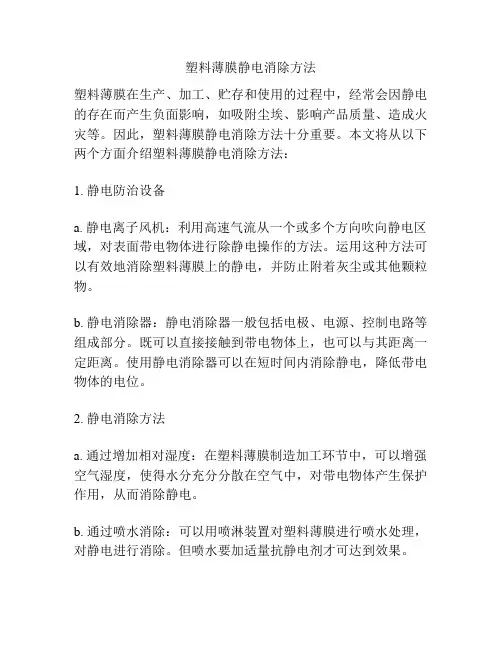 塑料薄膜静电消除方法

塑料薄膜在生产、加工、贮存和使用的过程中，经常会因静电的存在而产生负面影响，如吸附尘埃、影响产品质量、造成火灾等。因此，塑料薄膜静电消除方法十分重要。本文将从以下两个方面介绍塑料薄膜静电消除方法：

1. 静电防治设备

a. 静电离子风机：利用高速气流从一个或多个方向吹向静电区域，对表面带电物体进行除静电操作的方法。运用这种方法可以有效地消除塑料薄膜上的静电，并防止附着灰尘或其他颗粒物。

b. 静电消除器：静电消除器一般包括电极、电源、控制电路等组成部分。既可以直接接触到带电物体上，也可以与其距离一定距离。使用静电消除器可以在短时间内消除静电，降低带电物体的电位。

2. 静电消除方法

a. 通过增加相对湿度：在塑料薄膜制造加工环节中，可以增强空气湿度，使得水分充分分散在空气中，对带电物体产生保护作用，从而消除静电。

b. 通过喷水消除：可以用喷淋装置对塑料薄膜进行喷水处理，对静电进行消除。但喷水要加适量抗静电剂才可达到效果。